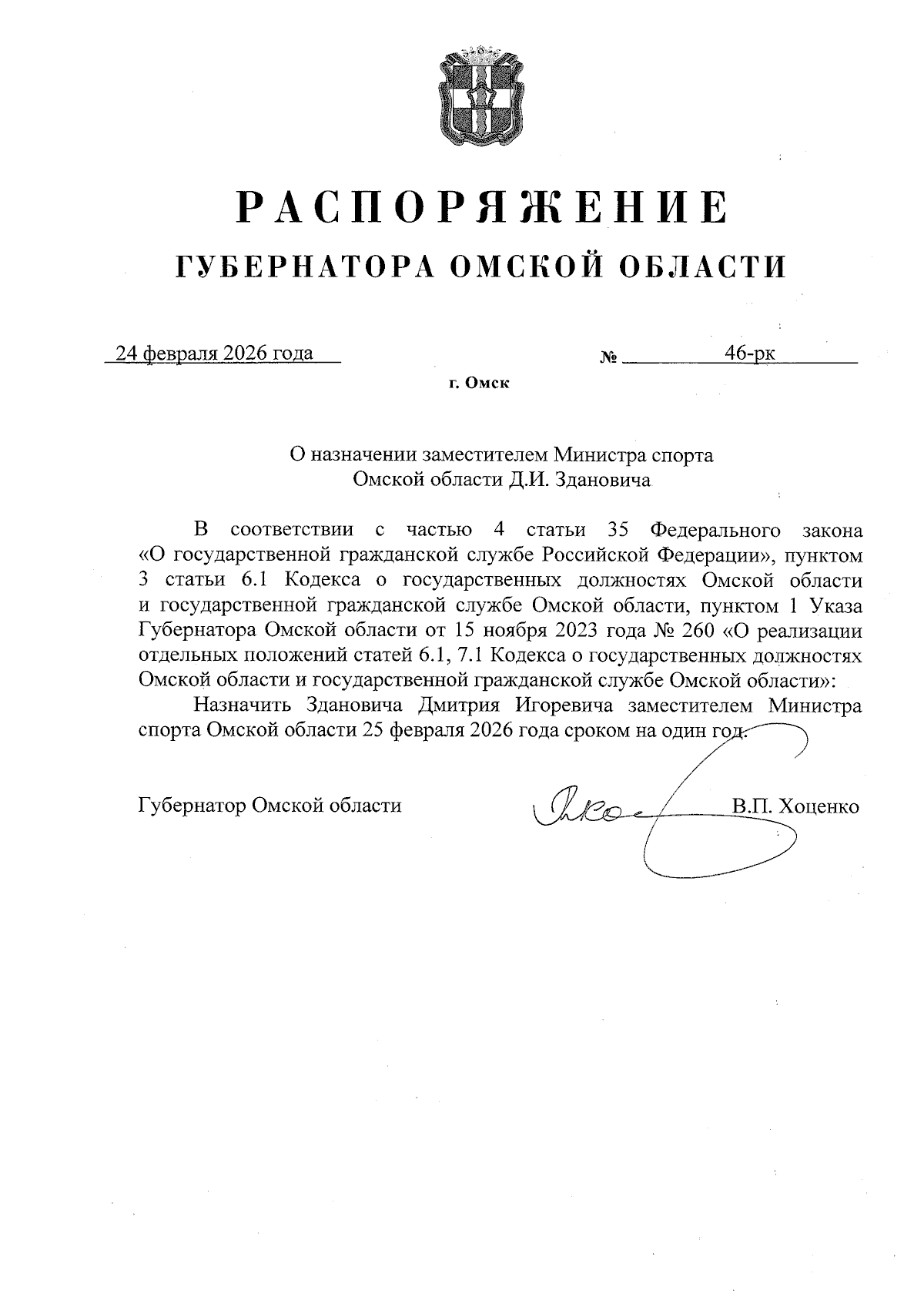 РАСПОРЯЖЕНИЕ
ГУБЕРНАТОРА ОМСКОЙ ОБЛАСТИ

24 февраля 2026 года № 46-рк

г. Омск

О назначении заместителем Министра спорта Омской области Д.И. Здановича

В соответствии с частью 4 статьи 35 Федерального закона «О государственной гражданской службе Российской Федерации», пунктом 3 статьи 6.1 Кодекса о государственных должностях Омской области и государственной гражданской службе Омской области, пунктом 1 Указа Губернатора Омской области от 15 ноября 2023 года № 260 «О реализации отдельных положений статей 6.1, 7.1 Кодекса о государственных должностях Омской области и государственной гражданской службе Омской области»:

Назначить Здановича Дмитрия Игоревича заместителем Министра спорта Омской области 25 февраля 2026 года сроком на один год.

Губернатор Омской области В.П. Хоценко